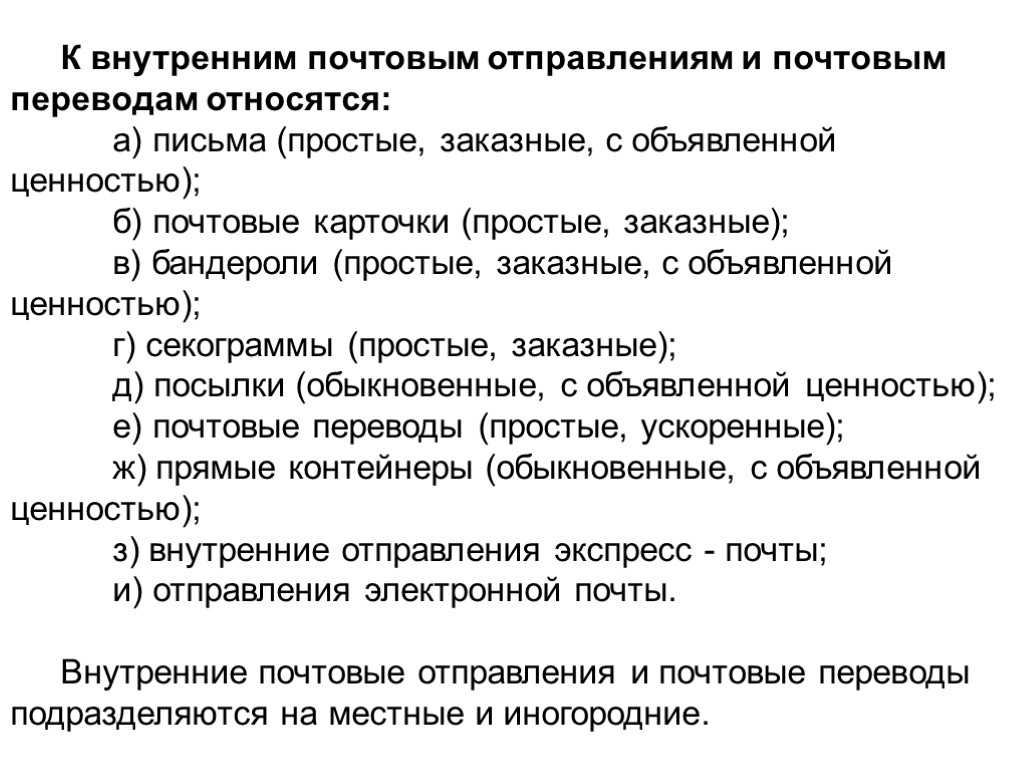 К внутренним почтовым отправлениям и почтовым переводам относятся:

а) письма (простые, заказные, с объявленной ценностью);

б) почтовые карточки (простые, заказные);

в) бандероли (простые, заказные, с объявленной ценностью);

г) секограммы (простые, заказные);

д) посылки (обыкновенные, с объявленной ценностью);

е) почтовые переводы (простые, ускоренные);

ж) прямые контейнеры (обыкновенные, с объявленной ценностью);

з) внутренние отправления экспресс - почты;

и) отправления электронной почты.

Внутренние почтовые отправления и почтовые переводы подразделяются на местные и иногородние.